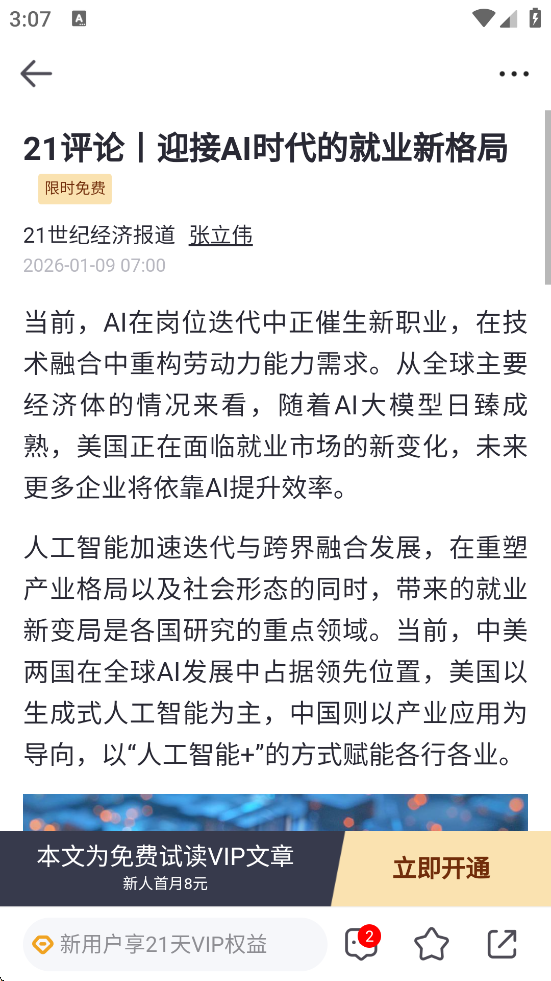 3:07

21评论丨迎接AI时代的就业新格局

限时免费

21世纪经济报道 张立伟

2026-01-09 07:00

当前，AI在岗位迭代中正催生新职业，在技术融合中重构劳动力能力需求。从全球主要经济体的情况来看，随着AI大模型日臻成熟，美国正在面临就业市场的新变化，未来更多企业将依靠AI提升效率。

人工智能加速迭代与跨界融合发展，在重塑产业格局以及社会形态的同时，带来的就业新变局是各国研究的重点领域。当前，中美两国在全球AI发展中占据领先位置，美国以生成式人工智能为主，中国则以产业应用为导向，以“人工智能+”的方式赋能各行各业。

本文为免费试读VIP文章
新人首月8元

立即开通

新用户享21天VIP权益

2